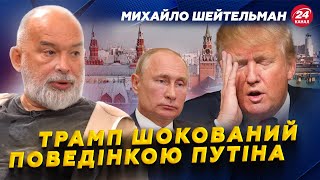 МИХАЙЛО ШЕЙТЕЛЬМАН
24 КАНАЛ
ТРАМП ШОКОВАНИЙ ПОВЕДІНКОЮ ПУТІНА